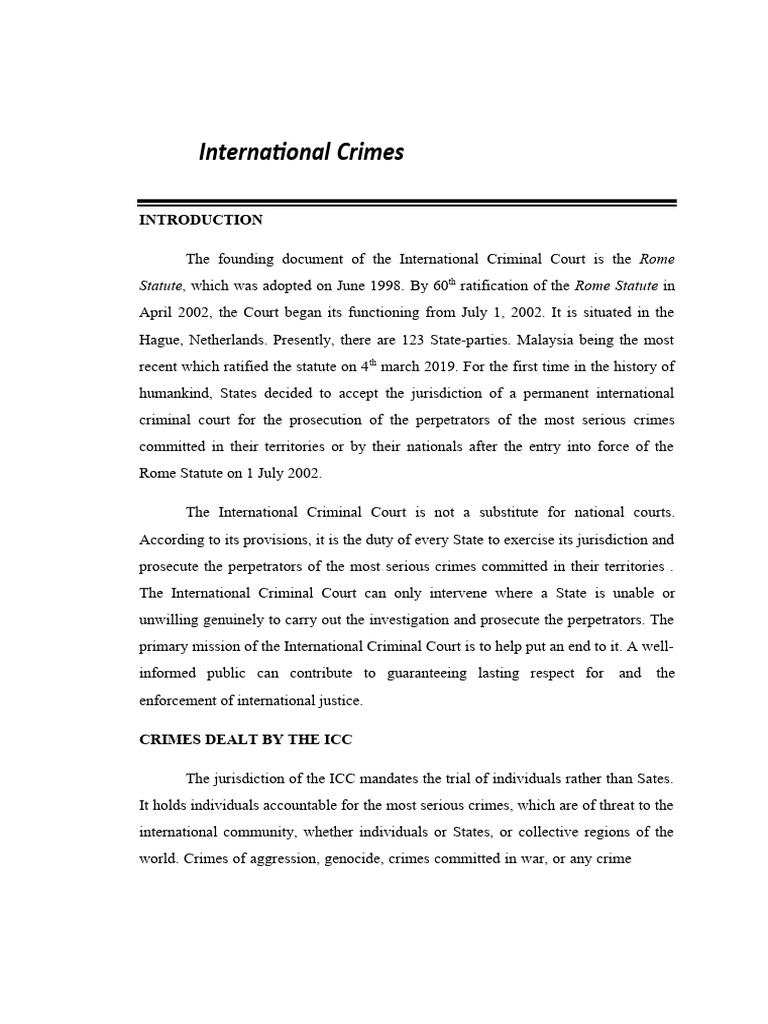 International Crimes

INTRODUCTION

The founding document of the International Criminal Court is the Rome Statute, which was adopted on June 1998. By 60$^{th}$ ratification of the Rome Statute in April 2002, the Court began its functioning from July 1, 2002. It is situated in the Hague, Netherlands. Presently, there are 123 State-parties. Malaysia being the most recent which ratified the statute on 4$^{th}$ march 2019. For the first time in the history of humankind, States decided to accept the jurisdiction of a permanent international criminal court for the prosecution of the perpetrators of the most serious crimes committed in their territories or by their nationals after the entry into force of the Rome Statute on 1 July 2002.

The International Criminal Court is not a substitute for national courts. According to its provisions, it is the duty of every State to exercise its jurisdiction and prosecute the perpetrators of the most serious crimes committed in their territories . The International Criminal Court can only intervene where a State is unable or unwilling genuinely to carry out the investigation and prosecute the perpetrators. The primary mission of the International Criminal Court is to help put an end to it. A well-informed public can contribute to guaranteeing lasting respect for and the enforcement of international justice.

CRIMES DEALT BY THE ICC

The jurisdiction of the ICC mandates the trial of individuals rather than Sates. It holds individuals accountable for the most serious crimes, which are of threat to the international community, whether individuals or States, or collective regions of the world. Crimes of aggression, genocide, crimes committed in war, or any crime